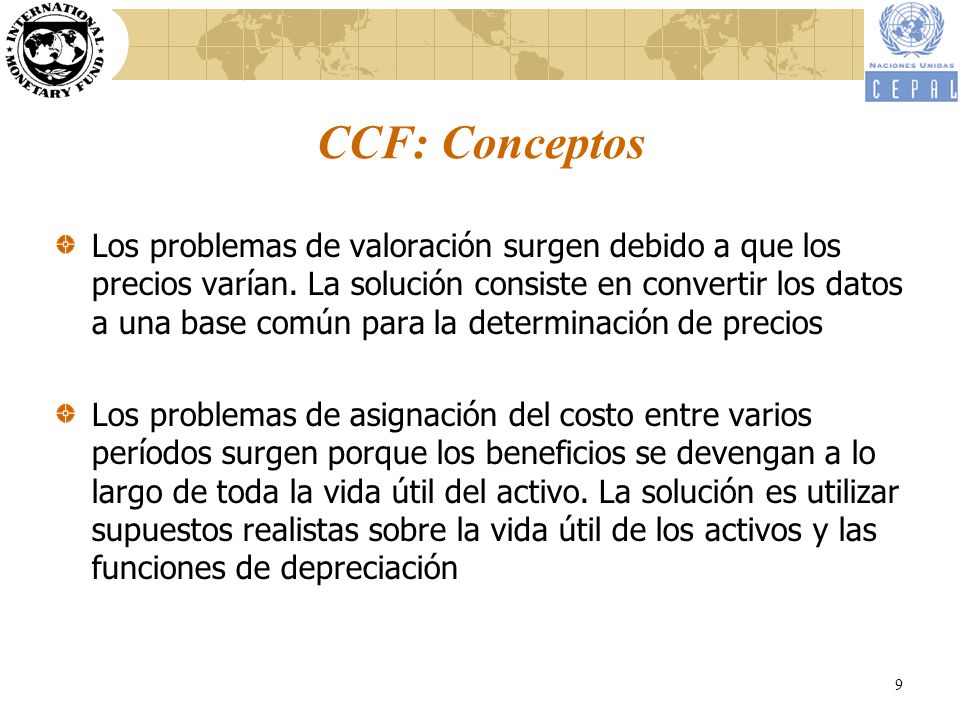 INTERNATIONAL MONETARY FUND

NACIONES UNIDAS
CEPAL

CCF: Conceptos

Los problemas de valoración surgen debido a que los precios varían. La solución consiste en convertir los datos a una base común para la determinación de precios

Los problemas de asignación del costo entre varios períodos surgen porque los beneficios se devengan a lo largo de toda la vida útil del activo. La solución es utilizar supuestos realistas sobre la vida útil de los activos y las funciones de depreciación

9